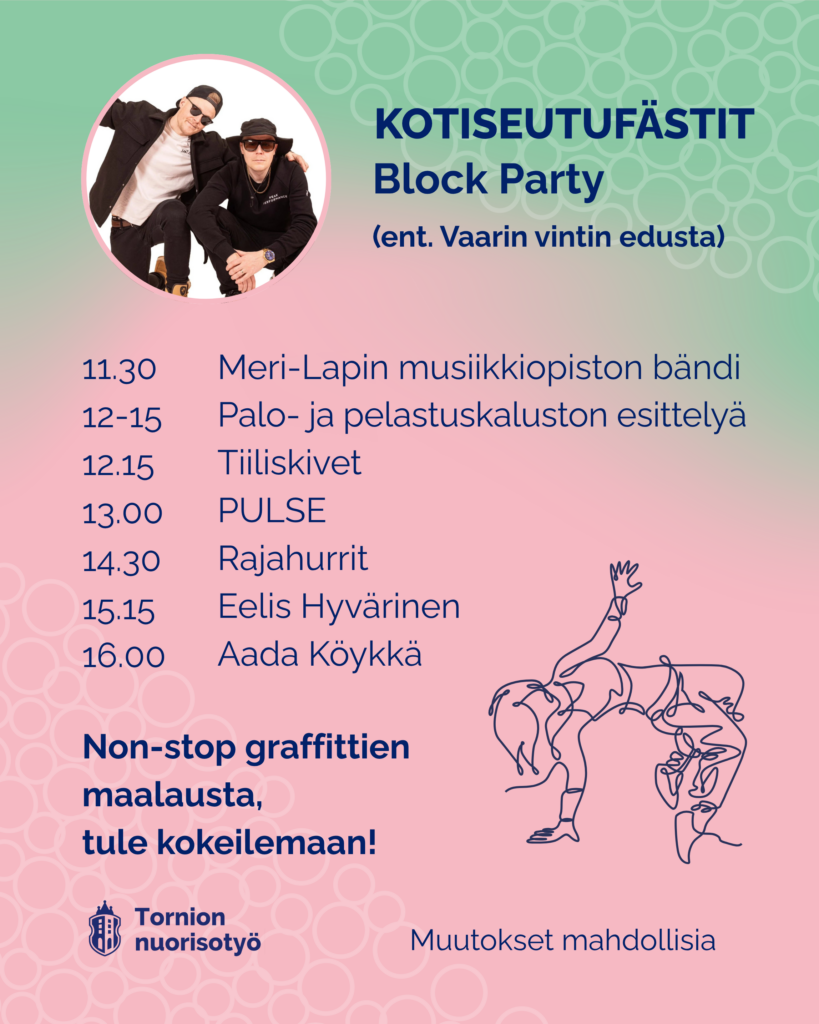 KOTISEUTUFÄSTIT
Block Party
(ent. Vaarin vintin edusta)

11.30 Meri-Lapin musiikkiopiston bändi
12-15 Palo- ja pelastuskaluston esittelyä
12.15 Tiiliskivet
13.00 PULSE
14.30 Rajahurrit
15.15 Eelis Hyvärinen
16.00 Aada Köykkä

Non-stop graffittien maalausta, tule kokeilemaan!

Tornion nuorisotyö

Muutokset mahdollisia